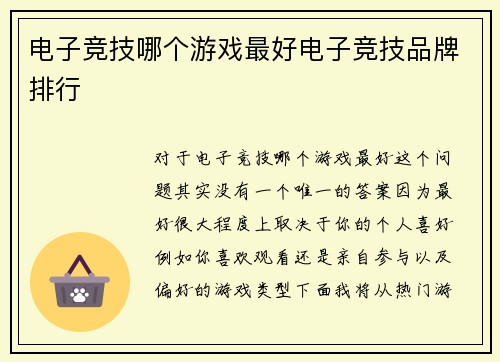 电子竞技哪个游戏最好电子竞技品牌排行

对于电子竞技哪个游戏最好这个问题其实没有一个唯一的答案因为最好很大程度上取决于你的个人喜好例如你喜欢观看还是亲自参与以及偏好的游戏类型下面我将从热门游